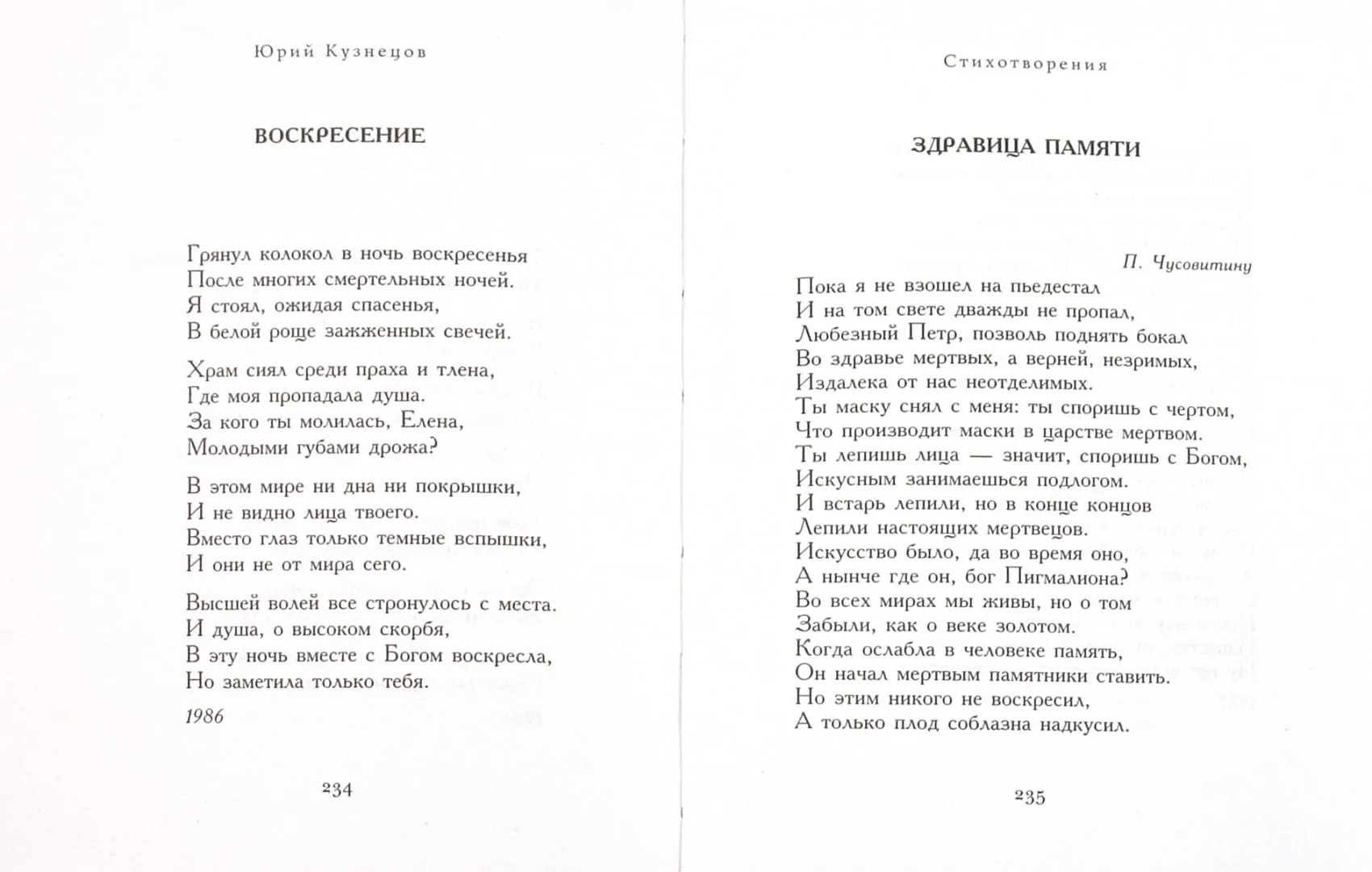 Юрий Кузнецов

ВОСКРЕСЕНИЕ

Грянул колокол в ночь воскресенья
После многих смертельных ночей.
Я стоял, ожидая спасенья,
В белой роще зажженных свечей.

Храм сиял среди праха и тлена,
Где моя пропадала душа.
За кого ты молилась, Елена,
Молодыми губами дрожа?

В этом мире ни дна ни покрышки,
И не видно лица твоего.
Вместо глаз только темные вспышки,
И они не от мира сего.

Высшей волей все стронулось с места.
И душа, о высоком скорбя,
В эту ночь вместе с Богом воскресла,
Но заметила только тебя.

1986

234

Стихотворения

ЗДРАВИЦА ПАМЯТИ

П. Чусовитину

Пока я не взошел на пьедестал
И на том свете дважды не пропал,
Любезный Петр, позволь поднять бокал
Во здравье мертвых, а верней, незримых,
Издалека от нас неотделимых.
Ты маску снял с меня: ты споришь с чертом,
Что производит маски в царстве мертвом.
Ты лепишь лица — значит, споришь с Богом,
Искусным занимаешься подлогом.
И встарь лепили, но в конце концов
Лепили настоящих мертвецов.
Искусство было, да во время оно,
А нынче где он, бог Пигмалиона?
Во всех мирах мы живы, но о том
Забыли, как о веке золотом.
Когда ослабла в человеке память,
Он начал мертвым памятники ставить.
Но этим никого не воскресил,
А только плод соблазна надкусил.

235